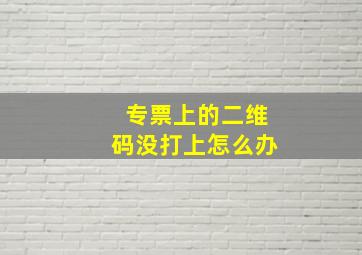 专票上的二维码没打上怎么办